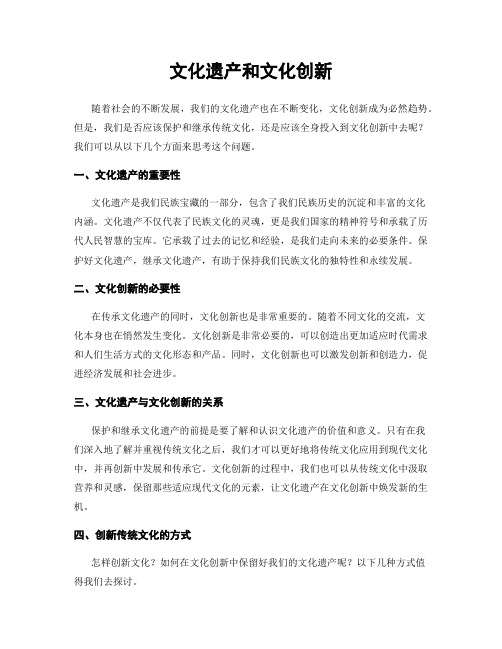 文化遗产和文化创新

随着社会的不断发展，我们的文化遗产也在不断变化，文化创新成为必然趋势。但是，我们是否应该保护和继承传统文化，还是应该全身投入到文化创新中去呢？我们可以从以下几个方面来思考这个问题。

一、文化遗产的重要性

文化遗产是我们民族宝藏的一部分，包含了我们民族历史的沉淀和丰富的文化内涵。文化遗产不仅代表了民族文化的灵魂，更是我们国家的精神符号和承载了历代人民智慧的宝库。它承载了过去的记忆和经验，是我们走向未来的必要条件。保护好文化遗产，继承文化遗产，有助于保持我们民族文化的独特性和永续发展。

二、文化创新的必要性

在传承文化遗产的同时，文化创新也是非常重要的。随着不同文化的交流，文化本身也在悄然发生变化。文化创新是非常必要的，可以创造出更加适应时代需求和人们生活方式的文化形态和产品。同时，文化创新也可以激发创新和创造力，促进经济发展和社会进步。

三、文化遗产与文化创新的关系

保护和继承文化遗产的前提是要了解和认识文化遗产的价值和意义。只有在我们深入地了解并重视传统文化之后，我们才可以更好地将传统文化应用到现代文化中，并再创新中发展和传承它。文化创新的过程中，我们也可以从传统文化中汲取营养和灵感，保留那些适应现代文化的元素，让文化遗产在文化创新中焕发新的生机。

四、创新传统文化的方式

怎样创新文化？如何在文化创新中保留好我们的文化遗产呢？以下几种方式值得我们去探讨。